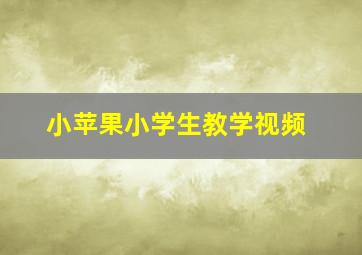 小苹果小学生教学视频